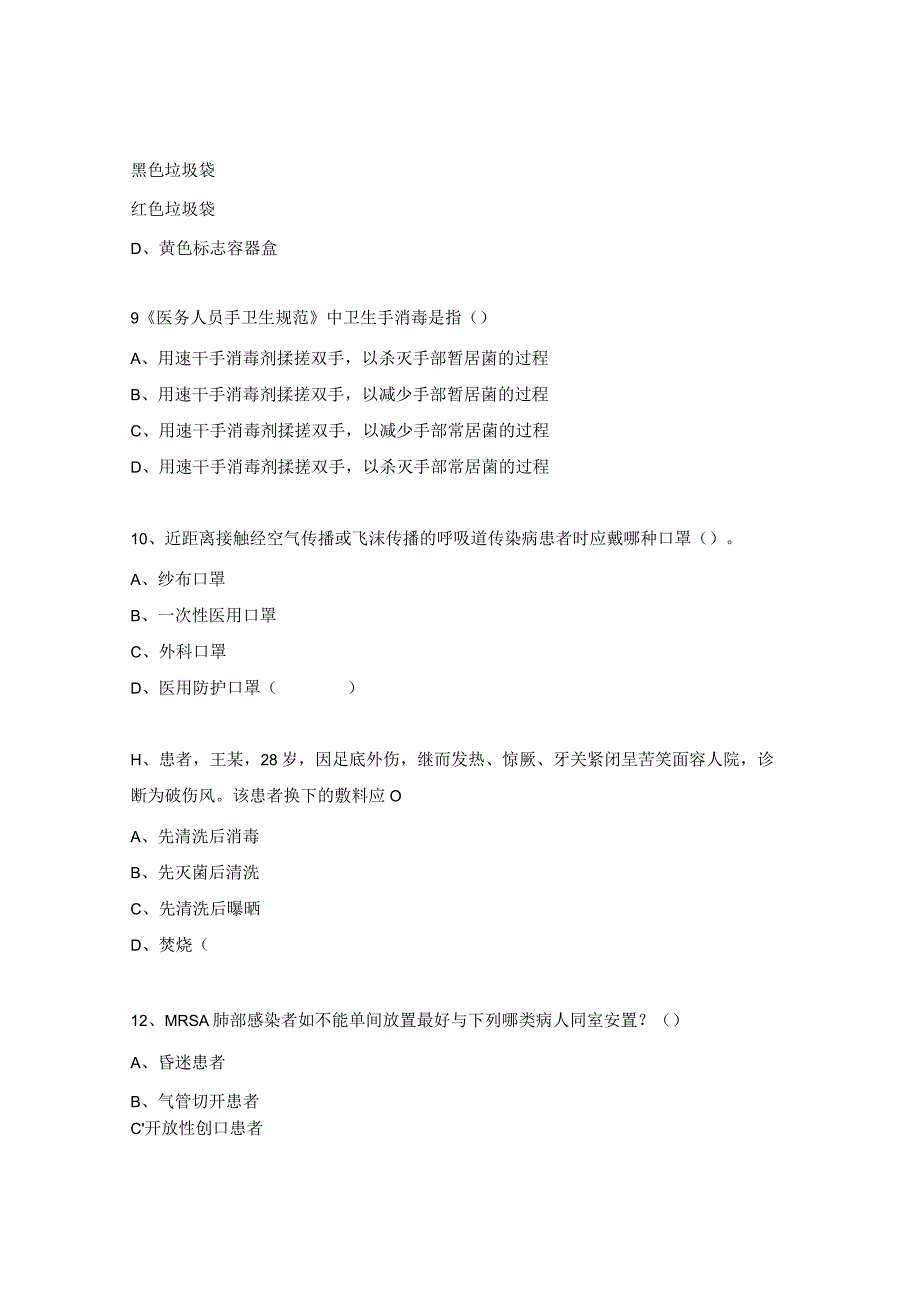 黑色垃圾袋

红色垃圾袋

D、黄色标志容器盒

9《医务人员手卫生规范》中卫生手消毒是指（）

A、用速干手消毒剂揉搓双手，以杀灭手部暂居菌的过程

B、用速干手消毒剂揉搓双手，以减少手部暂居菌的过程

C、用速干手消毒剂揉搓双手，以减少手部常居菌的过程

D、用速干手消毒剂揉搓双手，以杀灭手部常居菌的过程

10、近距离接触经空气传播或飞沫传播的呼吸道传染病患者时应戴哪种口罩（）。

A、纱布口罩

B、一次性医用口罩

C、外科口罩

D、医用防护口罩（　　　　）

H、患者，王某，28岁，因足底外伤，继而发热、惊厥、牙关紧闭呈苦笑面容人院，诊断为破伤风。该患者换下的敷料应O

A、先清洗后消毒

B、先灭菌后清洗

C、先清洗后曝晒

D、焚烧（

12、MRSA肺部感染者如不能单间放置最好与下列哪类病人同室安置？（）

A、昏迷患者

B、气管切开患者

C'开放性创口患者